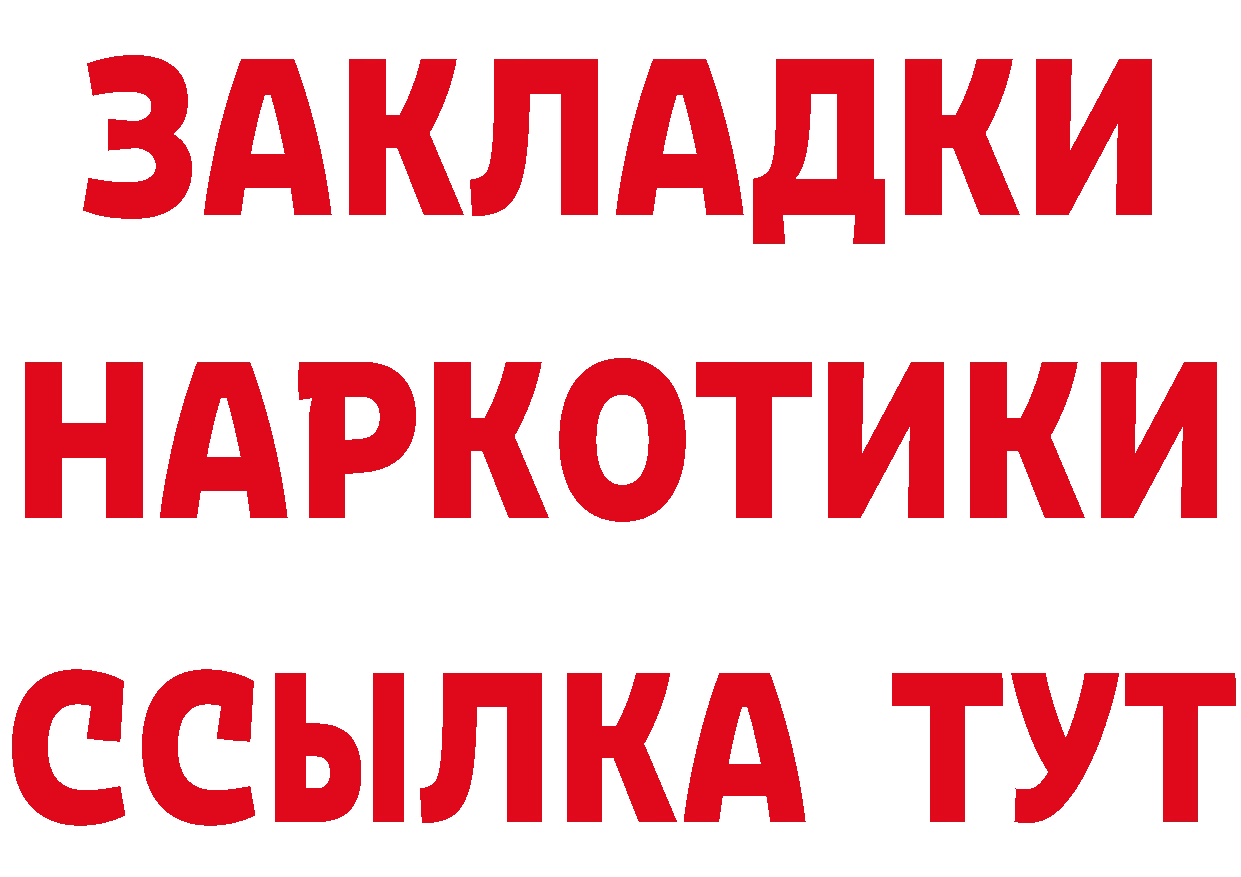 ЗАКЛАДКИ НАРКОТИКИ ССЫЛКА ТУТ